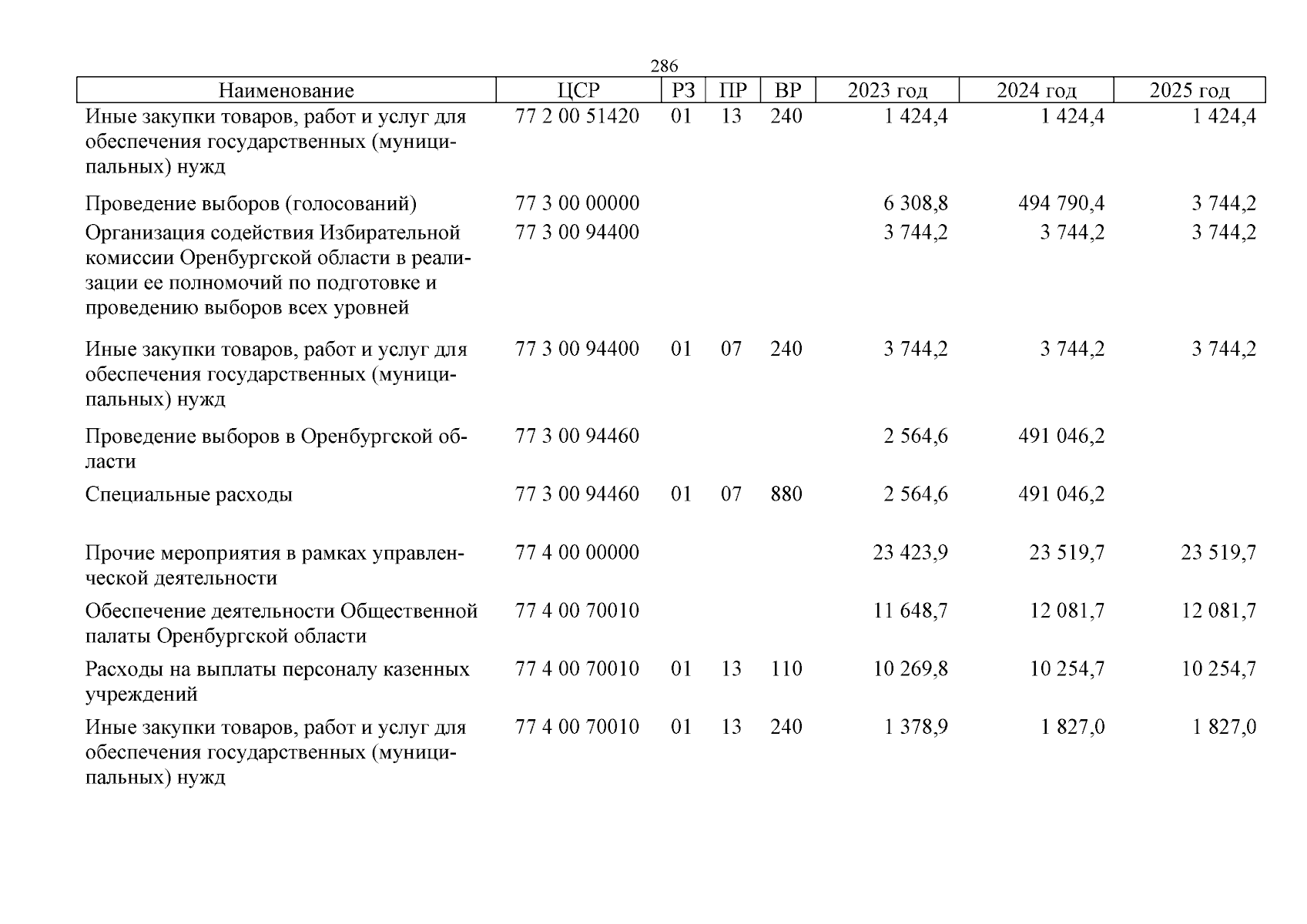 286

| Наименование | ЦСР | РЗ | ПР | ВР | 2023 год | 2024 год | 2025 год |
|---|---|---|---|---|---|---|---|
| Иные закупки товаров, работ и услуг для обеспечения государственных (муниципальных) нужд | 77 2 00 51420 | 01 | 13 | 240 | 1 424,4 | 1 424,4 | 1 424,4 |
| Проведение выборов (голосований) | 77 3 00 00000 | | | | 6 308,8 | 494 790,4 | 3 744,2 |
| Организация содействия Избирательной комиссии Оренбургской области в реализации ее полномочий по подготовке и проведению выборов всех уровней | 77 3 00 94400 | | | | 3 744,2 | 3 744,2 | 3 744,2 |
| Иные закупки товаров, работ и услуг для обеспечения государственных (муниципальных) нужд | 77 3 00 94400 | 01 | 07 | 240 | 3 744,2 | 3 744,2 | 3 744,2 |
| Проведение выборов в Оренбургской области | 77 3 00 94460 | | | | 2 564,6 | 491 046,2 | |
| Специальные расходы | 77 3 00 94460 | 01 | 07 | 880 | 2 564,6 | 491 046,2 | |
| Прочие мероприятия в рамках управленческой деятельности | 77 4 00 00000 | | | | 23 423,9 | 23 519,7 | 23 519,7 |
| Обеспечение деятельности Общественной палаты Оренбургской области | 77 4 00 70010 | | | | 11 648,7 | 12 081,7 | 12 081,7 |
| Расходы на выплаты персоналу казенных учреждений | 77 4 00 70010 | 01 | 13 | 110 | 10 269,8 | 10 254,7 | 10 254,7 |
| Иные закупки товаров, работ и услуг для обеспечения государственных (муниципальных) нужд | 77 4 00 70010 | 01 | 13 | 240 | 1 378,9 | 1 827,0 | 1 827,0 |